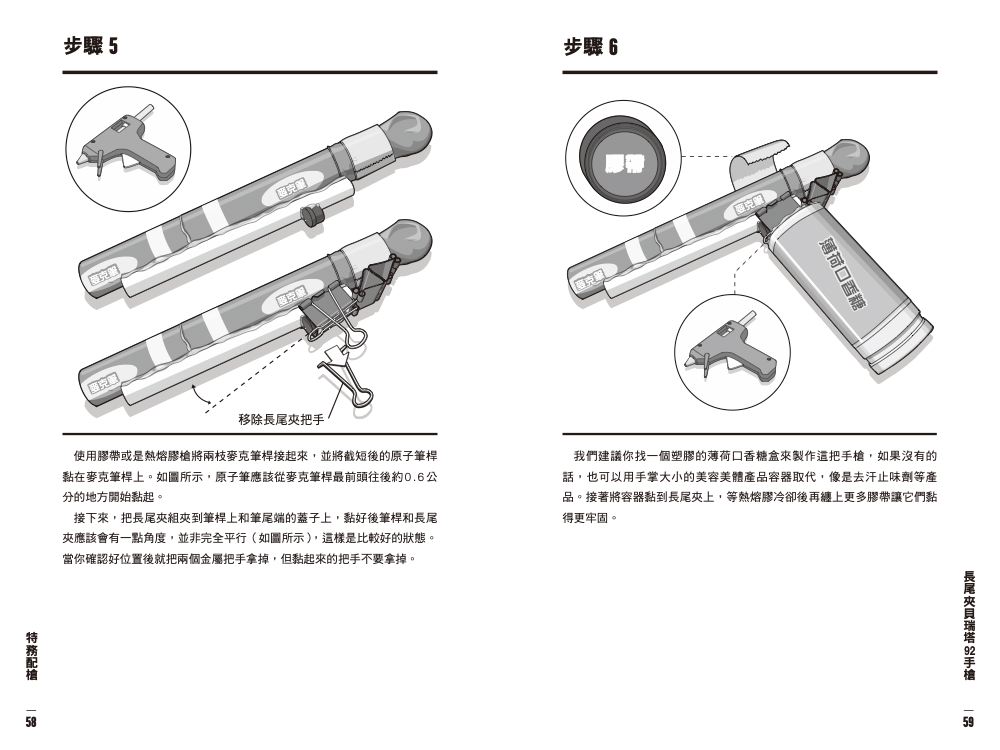 步驟 5

麥克筆

麥克筆

麥克筆

麥克筆

移除長尾夾把手

使用膠帶或是熱熔膠槍將兩枝麥克筆桿接起來，並將截短後的原子筆桿黏在麥克筆桿上。如圖所示，原子筆應該從麥克筆桿最前頭往後約0.6公分的地方開始黏起。

接下來，把長尾夾組夾到筆桿上和筆尾端的蓋子上，黏好後筆桿和長尾夾應該會有一點角度，並非完全平行（如圖所示），這樣是比較好的狀態。當你確認好位置後就把兩個金屬把手拿掉，但黏起來的把手不要拿掉。

特務配槍

58

步驟 6

膠帶

麥克筆

麥克筆

薄荷口香糖

我們建議你找一個塑膠的薄荷口香糖盒來製作這把手槍，如果沒有的話，也可以用手掌大小的美容美體產品容器取代，像是去汗止味劑等產品。接著將容器黏到長尾夾上，等熱熔膠冷卻後再纏上更多膠帶讓它們黏得更牢固。

長尾夾貝瑞塔92手槍

59